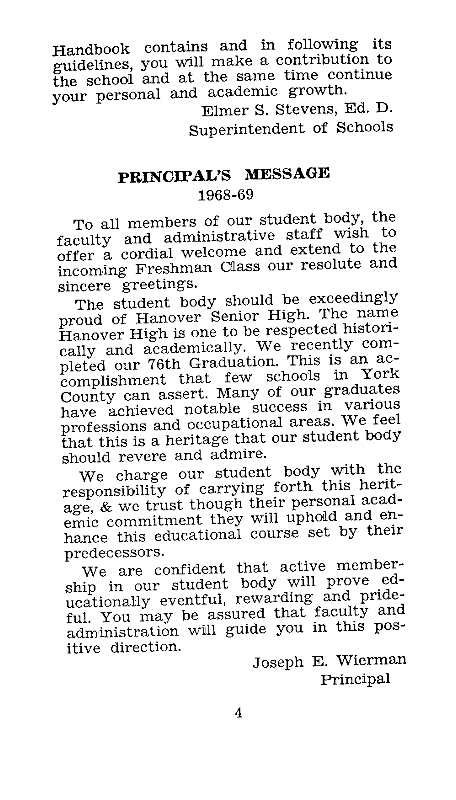 Handbook contains and in following its guidelines, you will make a contribution to the school and at the same time continue your personal and academic growth.

Elmer S. Stevens, Ed. D.
Superintendent of Schools

PRINCIPAL'S MESSAGE
1968-69

To all members of our student body, the faculty and administrative staff wish to offer a cordial welcome and extend to the incoming Freshman Class our resolute and sincere greetings.

The student body should be exceedingly proud of Hanover Senior High. The name Hanover High is one to be respected historically and academically. We recently completed our 76th Graduation. This is an accomplishment that few schools in York County can assert. Many of our graduates have achieved notable success in various professions and occupational areas. We feel that this is a heritage that our student body should revere and admire.

We charge our student body with the responsibility of carrying forth this heritage, & we trust though their personal academic commitment they will uphold and enhance this educational course set by their predecessors.

We are confident that active membership in our student body will prove educationally eventful, rewarding and prideful. You may be assured that faculty and administration will guide you in this positive direction.

Joseph E. Wierman
Principal

4